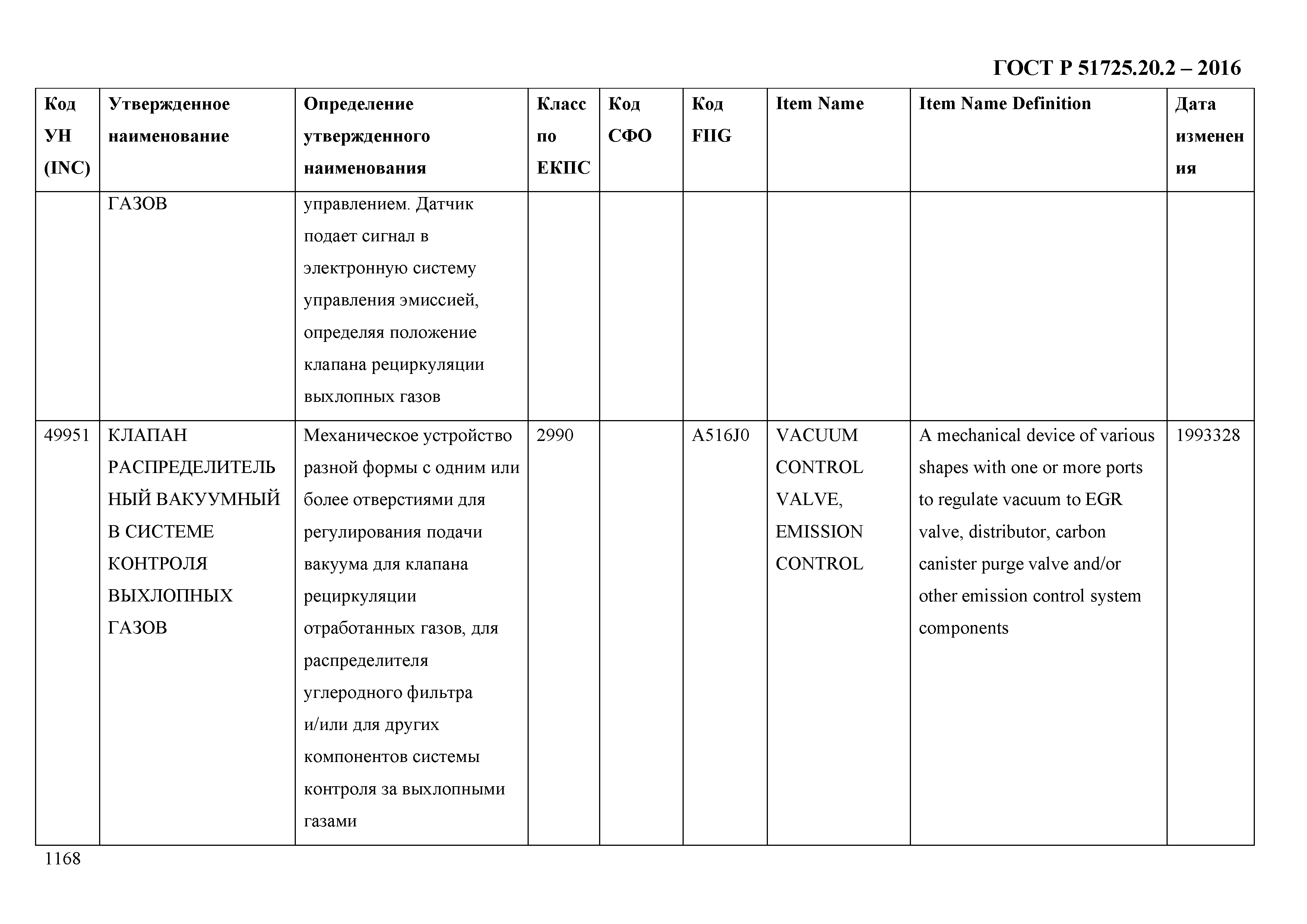 ГОСТ Р 51725.20.2 – 2016

| Код УН (INC) | Утвержденное наименование | Определение утвержденного наименования | Класс по ЕКПС | Код СФО | Код FIIG | Item Name | Item Name Definition | Дата изменения |
|---|---|---|---|---|---|---|---|---|
| | ГАЗОВ | управлением. Датчик подает сигнал в электронную систему управления эмиссией, определяя положение клапана рециркуляции выхлопных газов | | | | | | |
| 49951 | КЛАПАН РАСПРЕДЕЛИТЕЛЬНЫЙ ВАКУУМНЫЙ В СИСТЕМЕ КОНТРОЛЯ ВЫХЛОПНЫХ ГАЗОВ | Механическое устройство разной формы с одним или более отверстиями для регулирования подачи вакуума для клапана рециркуляции отработанных газов, для распределителя углеродного фильтра и/или для других компонентов системы контроля за выхлопными газами | 2990 | | A516J0 | VACUUM CONTROL VALVE, EMISSION CONTROL | A mechanical device of various shapes with one or more ports to regulate vacuum to EGR valve, distributor, carbon canister purge valve and/or other emission control system components | 1993328 |

1168